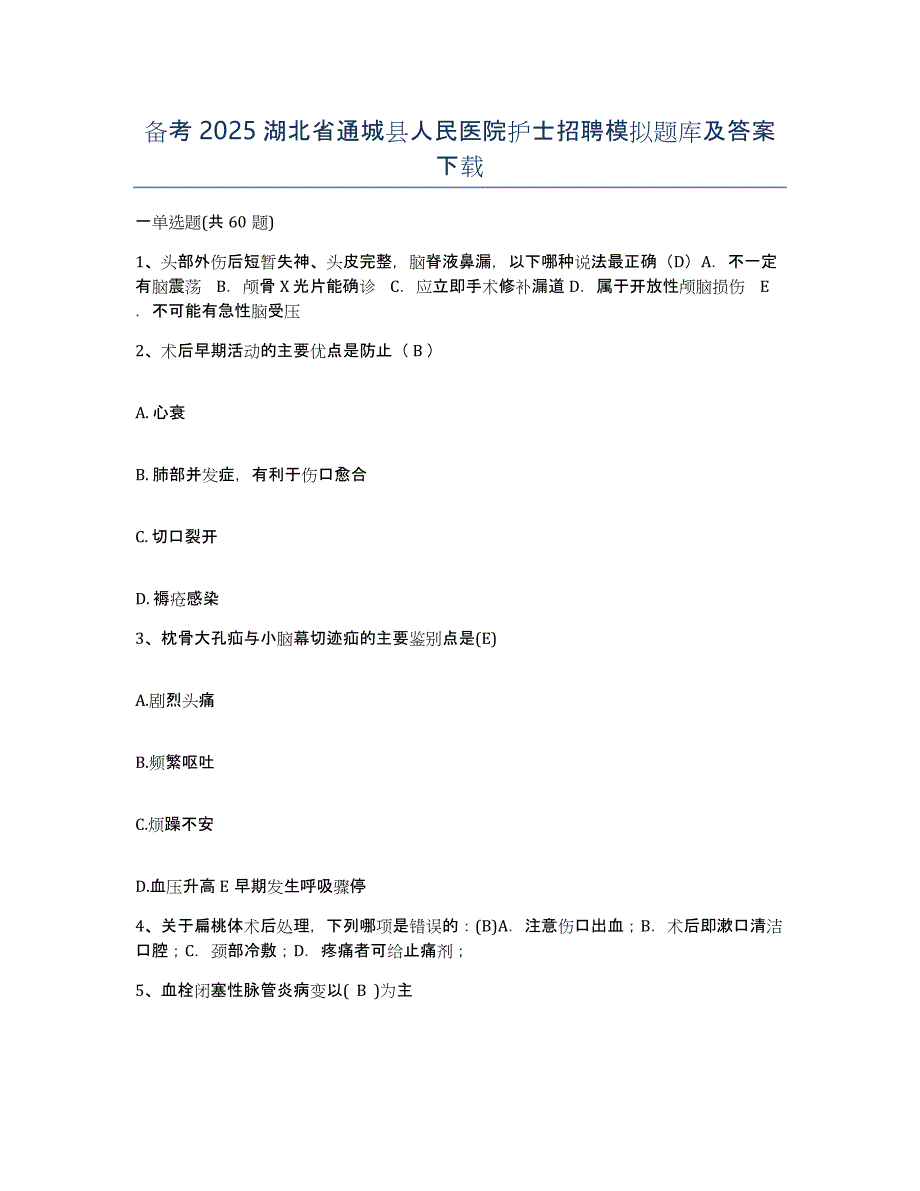 备考 2025 湖北省通城县人民医院护士招聘模拟题库及答案下载

一单选题(共 60 题)

1、头部外伤后短暂失神、头皮完整，脑脊液鼻漏，以下哪种说法最正确（D）A. 不一定有脑震荡 B. 颅骨 X 光片能确诊 C. 应立即手术修补漏道 D. 属于开放性颅脑损伤 E . 不可能有急性脑受压

2、术后早期活动的主要优点是防止（ B ）

A. 心衰

B. 肺部并发症，有利于伤口愈合

C. 切口裂开

D. 褥疮感染

3、枕骨大孔疝与小脑幕切迹疝的主要鉴别点是(E)

A.剧烈头痛

B.频繁呕吐

C.烦躁不安

D.血压升高 E 早期发生呼吸骤停

4、关于扁桃体术后处理，下列哪项是错误的：(B)A. 注意伤口出血；B. 术后即漱口清洁口腔；C. 颈部冷敷；D. 疼痛者可给止痛剂；

5、血栓闭塞性脉管炎病变以( B )为主